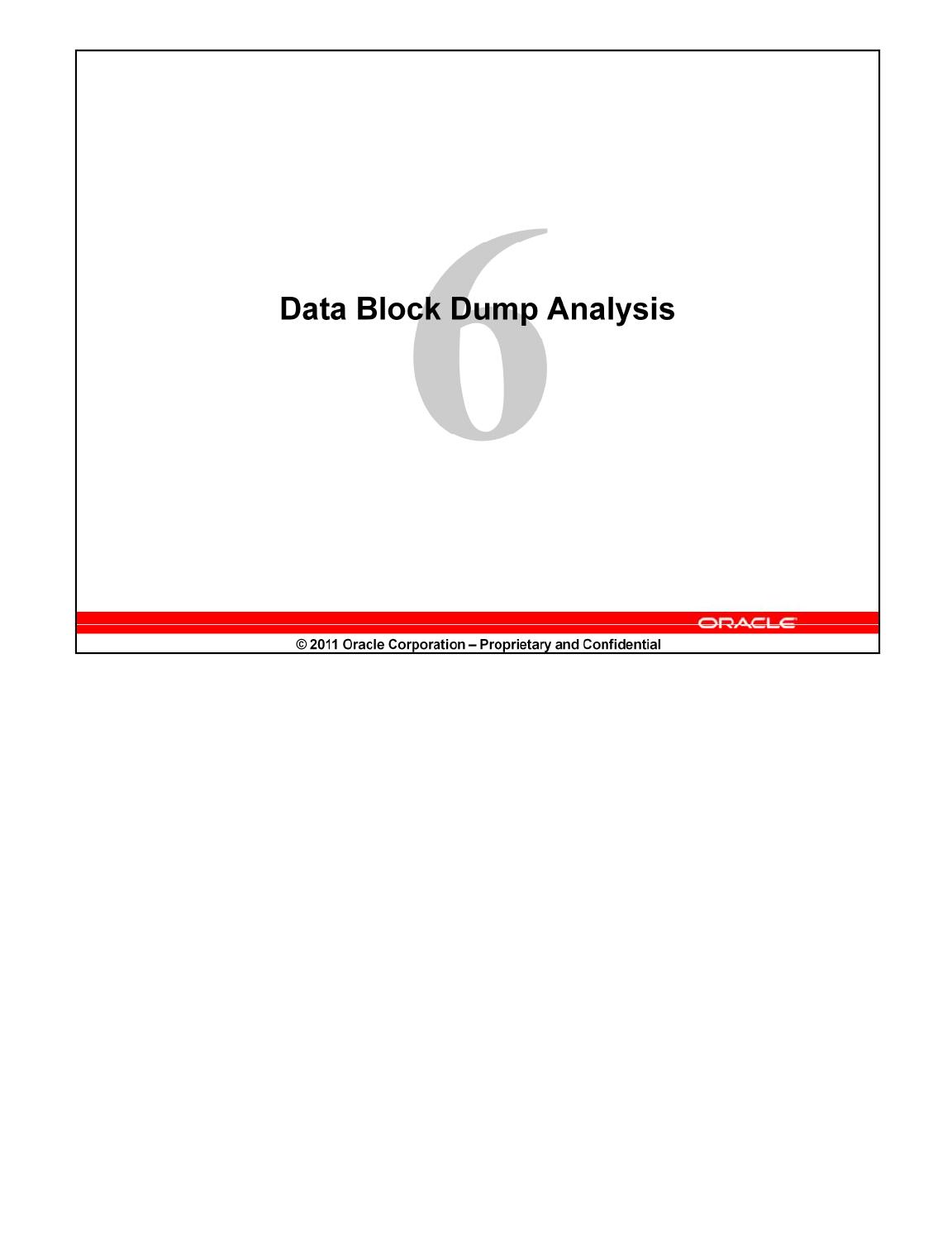 6

Data Block Dump Analysis

ORACLE

© 2011 Oracle Corporation – Proprietary and Confidential